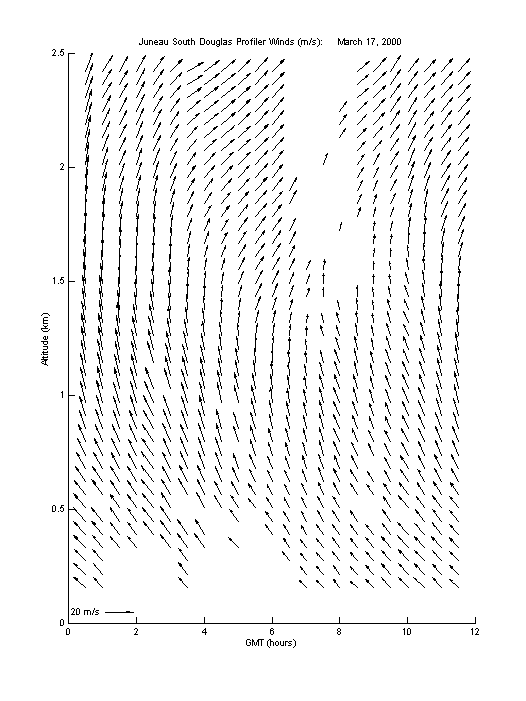 Juneau South Douglas Profiler Winds (m/s):     March 17, 2000

Altitude (km)

2.5
2
1.5
1
0.5
0

20 m/s

0
2
4
6
8
10
12

GMT (hours)